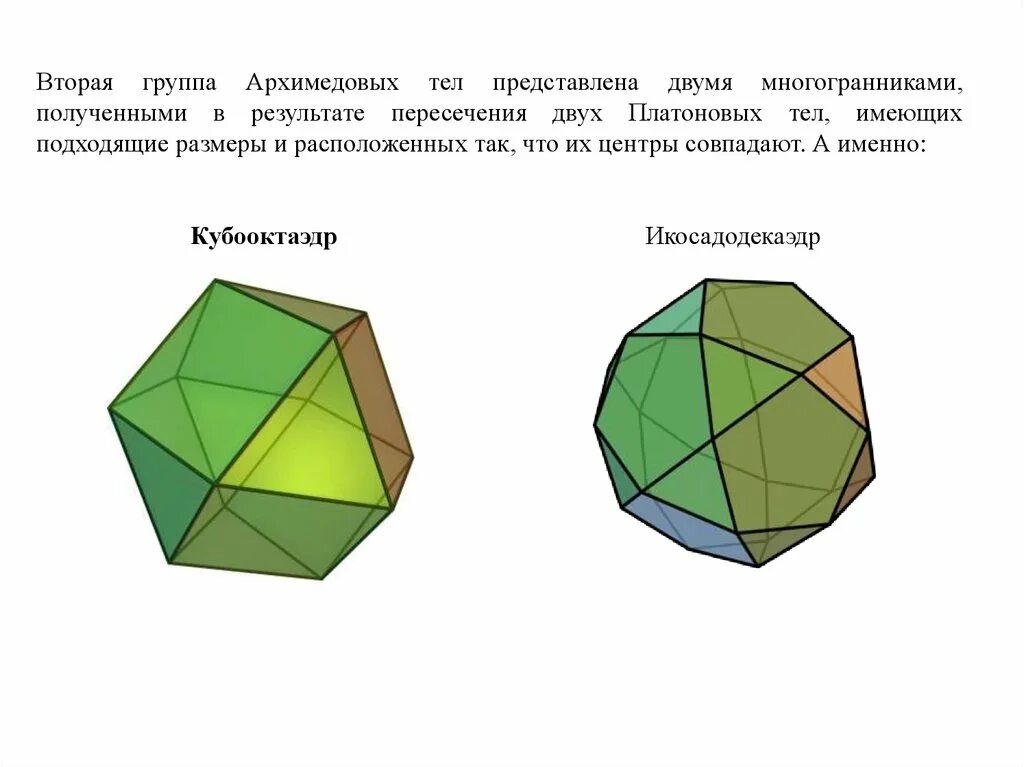 Вторая группа Архимедовых тел представлена двумя многогранниками, полученными в результате пересечения двух Платоновых тел, имеющих подходящие размеры и расположенных так, что их центры совпадают. А именно:

Кубооктаэдр

Икосадодекаэдр